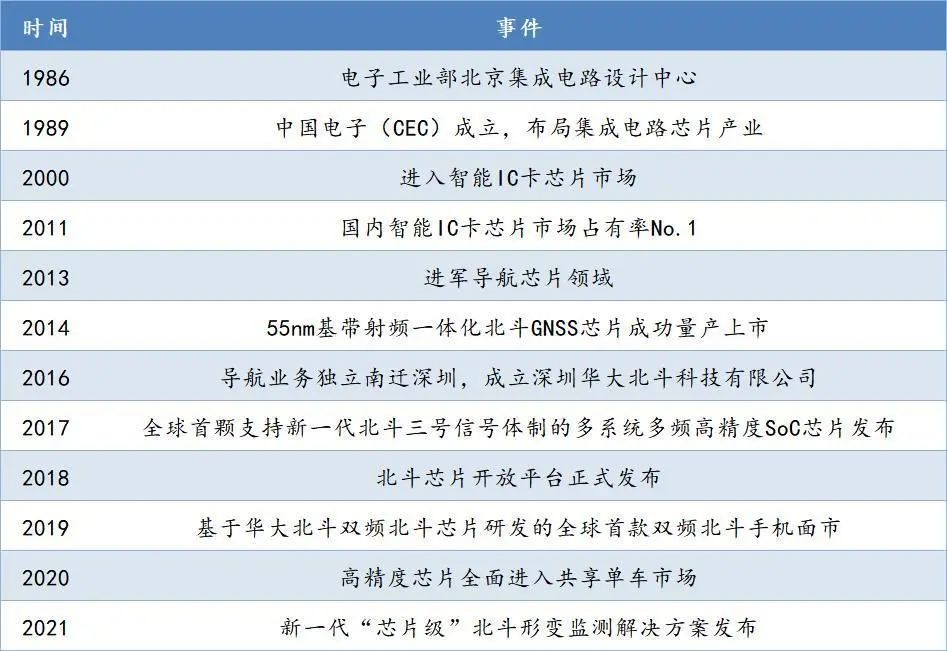 | 时间 | 事件 |
|---|---|
| 1986 | 电子工业部北京集成电路设计中心 |
| 1989 | 中国电子（CEC）成立，布局集成电路芯片产业 |
| 2000 | 进入智能IC卡芯片市场 |
| 2011 | 国内智能IC卡芯片市场占有率No.1 |
| 2013 | 进军导航芯片领域 |
| 2014 | 55nm基带射频一体化北斗GNSS芯片成功量产上市 |
| 2016 | 导航业务独立南迁深圳，成立深圳华大北斗科技有限公司 |
| 2017 | 全球首颗支持新一代北斗三号信号体制的多系统多频高精度SoC芯片发布 |
| 2018 | 北斗芯片开放平台正式发布 |
| 2019 | 基于华大北斗双频北斗芯片研发的全球首款双频北斗手机面市 |
| 2020 | 高精度芯片全面进入共享单车市场 |
| 2021 | 新一代“芯片级”北斗形变监测解决方案发布 |